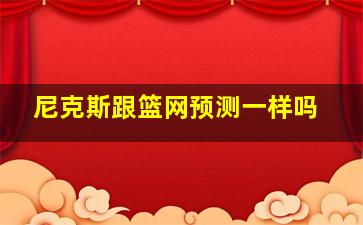 尼克斯跟篮网预测一样吗